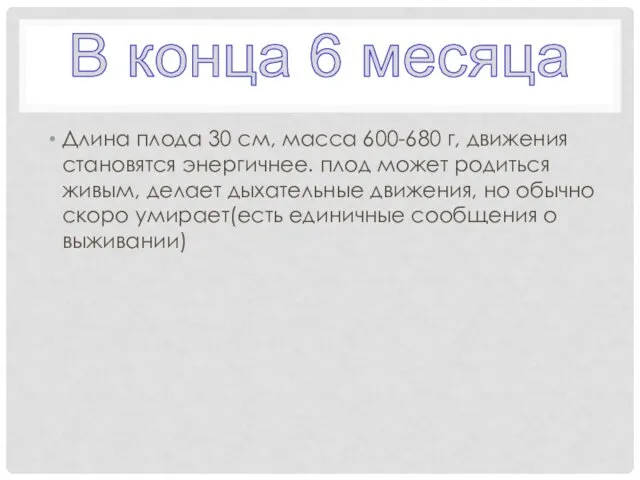 В конца 6 месяца

• Длина плода 30 см, масса 600-680 г, движения становятся энергичнее. плод может родиться живым, делает дыхательные движения, но обычно скоро умирает(есть единичные сообщения о выживании)